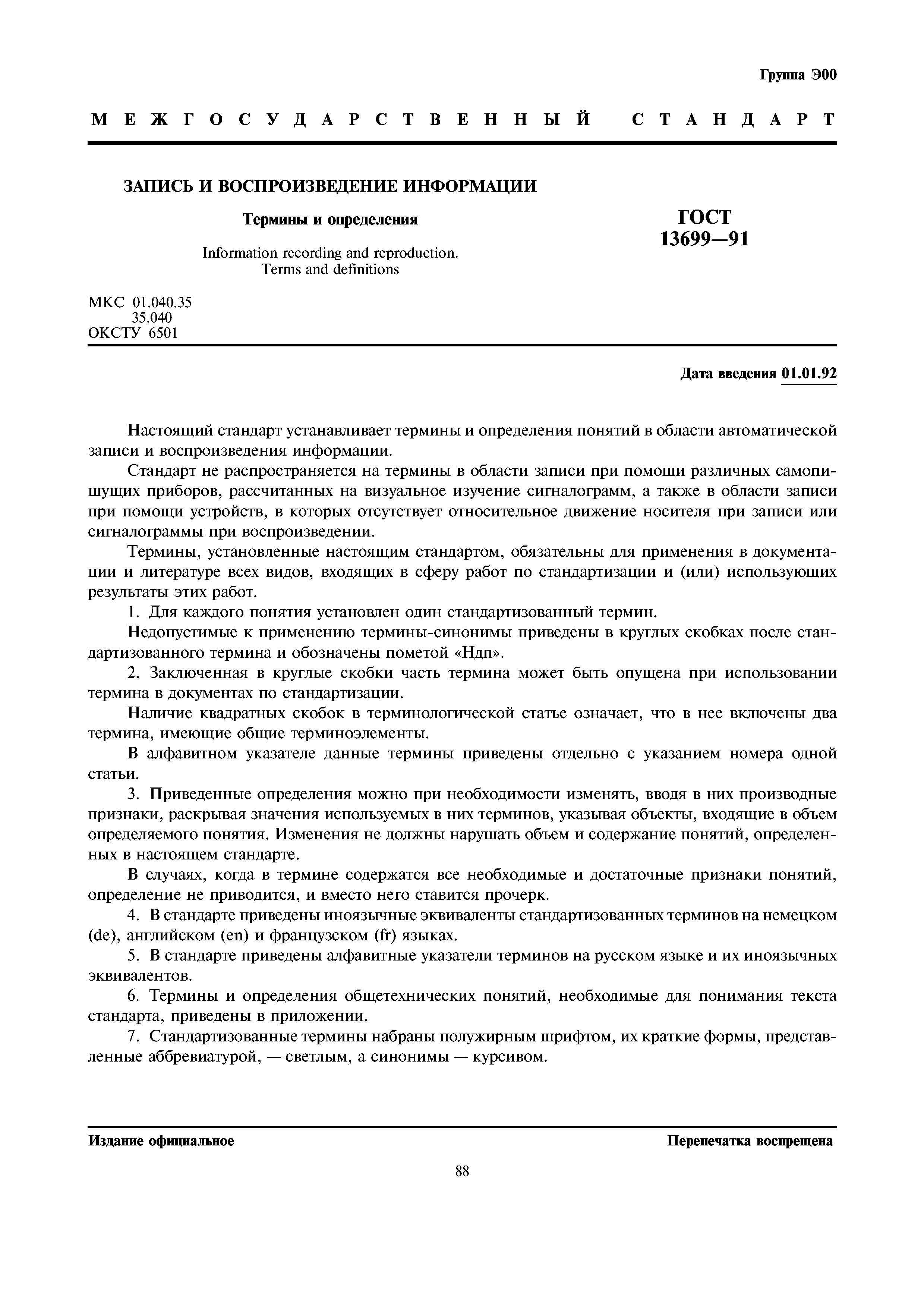 Группа Э00

МЕЖГОСУДАРСТВЕННЫЙ СТАНДАРТ

ЗАПИСЬ И ВОСПРОИЗВЕДЕНИЕ ИНФОРМАЦИИ

Термины и определения

Information recording and reproduction. Terms and definitions

ГОСТ 13699—91

МКС 01.040.35
35.040
ОКСТУ 6501

Дата введения 01.01.92

Настоящий стандарт устанавливает термины и определения понятий в области автоматической записи и воспроизведения информации.

Стандарт не распространяется на термины в области записи при помощи различных самопишущих приборов, рассчитанных на визуальное изучение сигналограмм, а также в области записи при помощи устройств, в которых отсутствует относительное движение носителя при записи или сигналограммы при воспроизведении.

Термины, установленные настоящим стандартом, обязательны для применения в документации и литературе всех видов, входящих в сферу работ по стандартизации и (или) использующих результаты этих работ.

1. Для каждого понятия установлен один стандартизованный термин.

Недопустимые к применению термины-синонимы приведены в круглых скобках после стандартизованного термина и обозначены пометой «Ндп».

2. Заключенная в круглые скобки часть термина может быть опущена при использовании термина в документах по стандартизации.

Наличие квадратных скобок в терминологической статье означает, что в нее включены два термина, имеющие общие терминоэлементы.

В алфавитном указателе данные термины приведены отдельно с указанием номера одной статьи.

3. Приведенные определения можно при необходимости изменять, вводя в них производные признаки, раскрывая значения используемых в них терминов, указывая объекты, входящие в объем определяемого понятия. Изменения не должны нарушать объем и содержание понятий, определенных в настоящем стандарте.

В случаях, когда в термине содержатся все необходимые и достаточные признаки понятий, определение не приводится, и вместо него ставится прочерк.

4. В стандарте приведены иноязычные эквиваленты стандартизованных терминов на немецком (de), английском (en) и французском (fr) языках.

5. В стандарте приведены алфавитные указатели терминов на русском языке и их иноязычных эквивалентов.

6. Термины и определения общетехнических понятий, необходимые для понимания текста стандарта, приведены в приложении.

7. Стандартизованные термины набраны полужирным шрифтом, их краткие формы, представленные аббревиатурой, — светлым, а синонимы — курсивом.

Издание официальное

Перепечатка воспрещена

88